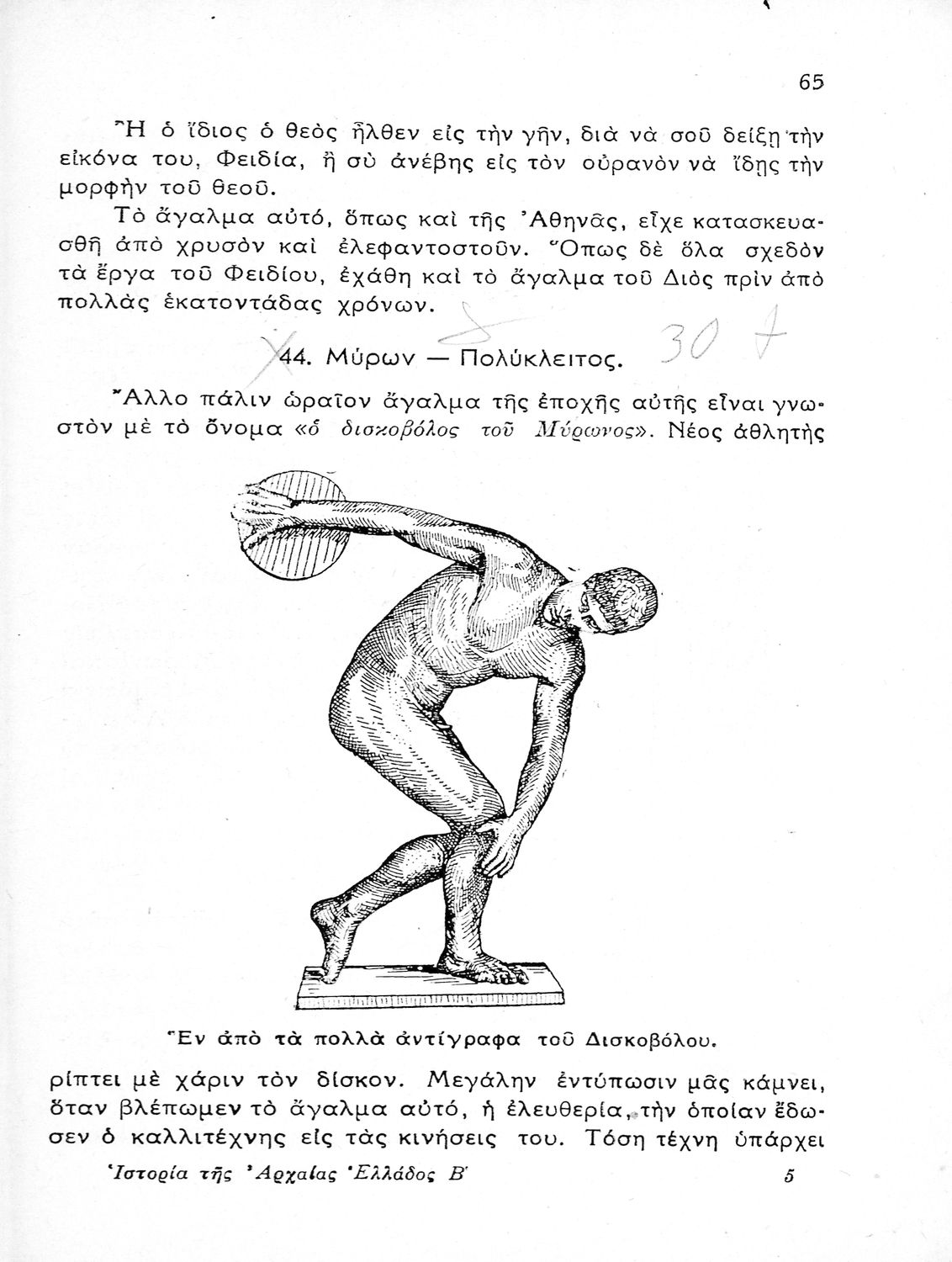 65

Ἢ ὁ ἴδιος ὁ θεὸς ἦλθεν εἰς τὴν γῆν, διὰ νὰ σοῦ δείξῃ τὴν εἰκόνα του, Φειδία, ἢ σὺ ἀνέβης εἰς τὸν οὐρανὸν νὰ ἴδῃς τὴν μορφὴν τοῦ θεοῦ.

Τὸ ἄγαλμα αὐτό, ὅπως καὶ τῆς Ἀθηνᾶς, εἶχε κατασκευασθῆ ἀπὸ χρυσὸν καὶ ἐλεφαντοστοῦν. Ὅπως δὲ ὅλα σχεδὸν τὰ ἔργα τοῦ Φειδίου, ἐχάθη καὶ τὸ ἄγαλμα τοῦ Διὸς πρὶν ἀπὸ πολλὰς ἑκατοντάδας χρόνων.

44. Μύρων — Πολύκλειτος. 30

Ἄλλο πάλιν ὡραῖον ἄγαλμα τῆς ἐποχῆς αὐτῆς εἶναι γνωστὸν μὲ τὸ ὄνομα «ὁ δισκοβόλος τοῦ Μύρωνος». Νέος ἀθλητὴς

Ἓν ἀπὸ τὰ πολλὰ ἀντίγραφα τοῦ Δισκοβόλου.

ρίπτει μὲ χάριν τὸν δίσκον. Μεγάλην ἐντύπωσιν μᾶς κάμνει, ὅταν βλέπωμεν τὸ ἄγαλμα αὐτό, ἡ ἐλευθερία, τὴν ὁποίαν ἔδωσεν ὁ καλλιτέχνης εἰς τὰς κινήσεις του. Τόση τέχνη ὑπάρχει

Ἱστορία τῆς Ἀρχαίας Ἑλλάδος Β´ 5